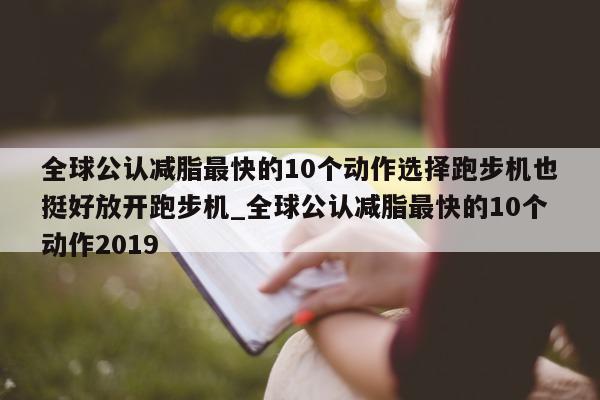 全球公认减脂最快的10个动作选择跑步机也挺好放开跑步机_全球公认减脂最快的10个动作2019